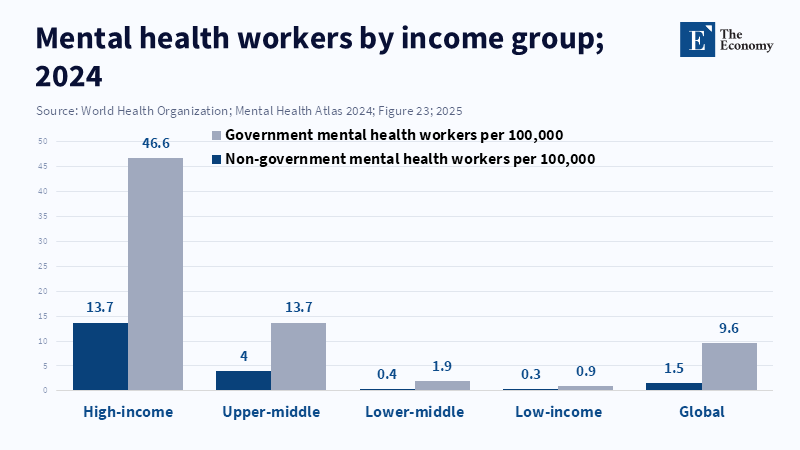 Mental health workers by income group; 2024

E The Economy

Source: World Health Organization; Mental Health Atlas 2024; Figure 23; 2025

Government mental health workers per 100,000
Non-government mental health workers per 100,000

50
45
40
35
30
25
20
15
10
5
0

13.7
46.6
4
13.7
0.4
1.9
0.3
0.9
1.5
9.6

High-income
Upper-middle
Lower-middle
Low-income
Global